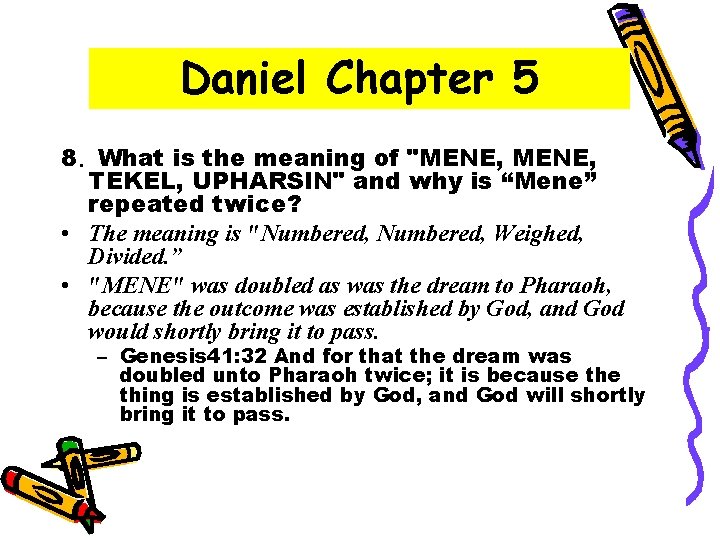 Daniel Chapter 5

8. What is the meaning of "MENE, MENE, TEKEL, UPHARSIN" and why is "Mene" repeated twice?

• The meaning is "Numbered, Numbered, Weighed, Divided."
• "MENE" was doubled as was the dream to Pharaoh, because the outcome was established by God, and God would shortly bring it to pass.
- Genesis41:32 And for that the dream was doubled unto Pharaoh twice; it is because the thing is established by God, and God will shortly bring it to pass.